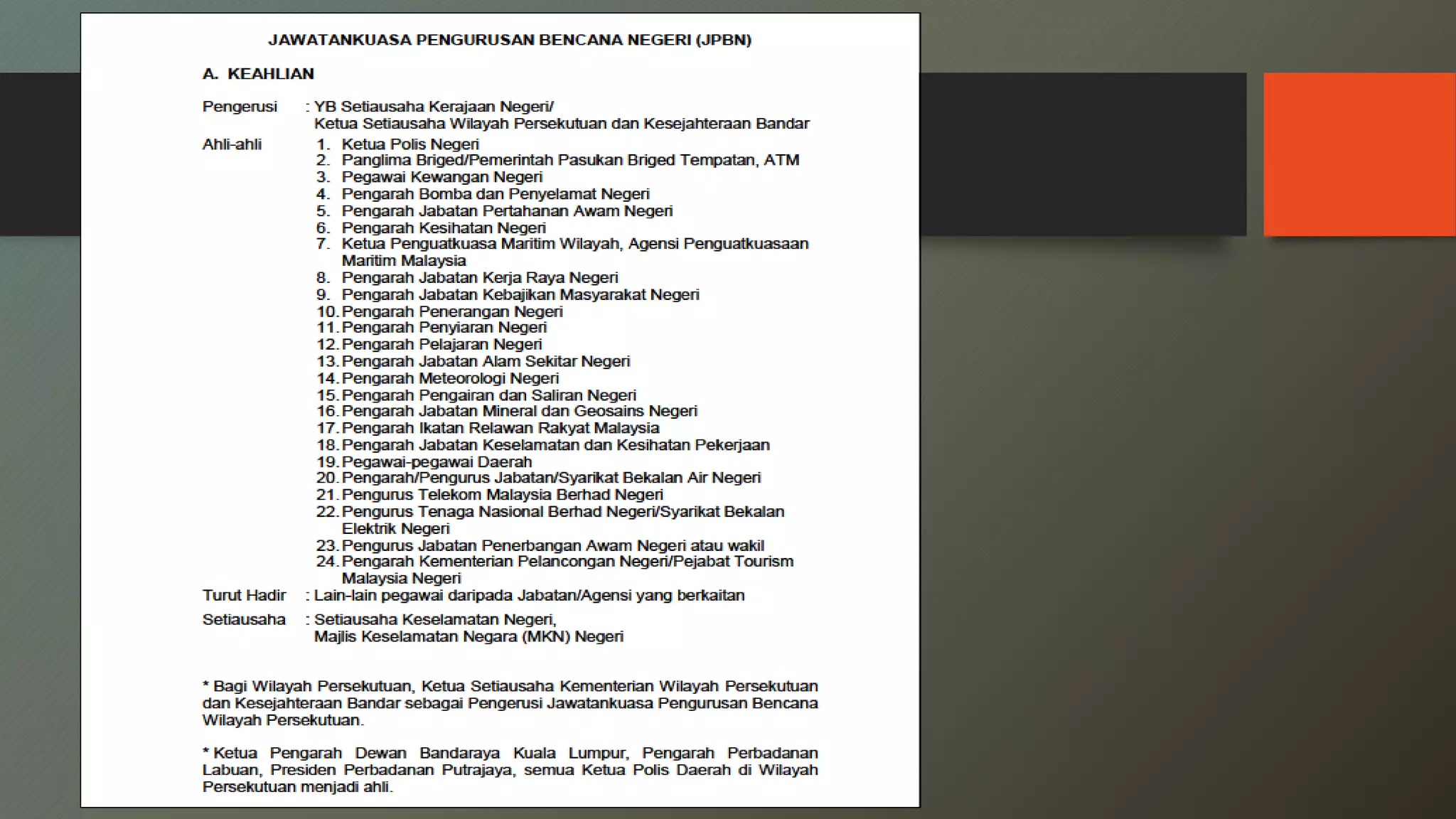 JAWATANKUASA PENGURUSAN BENCANA NEGERI (JPBN)

A. KEAHLIAN

Pengerusi : YB Setiausaha Kerajaan Negeri/
Ketua Setiausaha Wilayah Persekutuan dan Kesejahteraan Bandar

Ahli-ahli
1. Ketua Polis Negeri
2. Panglima Briged/Pemerintah Pasukan Briged Tempatan, ATM
3. Pegawai Kewangan Negeri
4. Pengarah Bomba dan Penyelamat Negeri
5. Pengarah Jabatan Pertahanan Awam Negeri
6. Pengarah Kesihatan Negeri
7. Ketua Penguatkuasa Maritim Wilayah, Agensi Penguatkuasaan Maritim Malaysia
8. Pengarah Jabatan Kerja Raya Negeri
9. Pengarah Jabatan Kebajikan Masyarakat Negeri
10. Pengarah Penerangan Negeri
11. Pengarah Penyiaran Negeri
12. Pengarah Pelajaran Negeri
13. Pengarah Jabatan Alam Sekitar Negeri
14. Pengarah Meteorologi Negeri
15. Pengarah Pengairan dan Saliran Negeri
16. Pengarah Jabatan Mineral dan Geosains Negeri
17. Pengarah Ikatan Relawan Rakyat Malaysia
18. Pengarah Jabatan Keselamatan dan Kesihatan Pekerjaan
19. Pegawai-pegawai Daerah
20. Pengarah/Pengurus Jabatan/Syarikat Bekalan Air Negeri
21. Pengurus Telekom Malaysia Berhad Negeri
22. Pengurus Tenaga Nasional Berhad Negeri/Syarikat Bekalan Elektrik Negeri
23. Pengurus Jabatan Penerbangan Awam Negeri atau wakil
24. Pengarah Kementerian Pelancongan Negeri/Pejabat Tourism Malaysia Negeri

Turut Hadir : Lain-lain pegawai daripada Jabatan/Agensi yang berkaitan

Setiausaha : Setiausaha Keselamatan Negeri,
Majlis Keselamatan Negara (MKN) Negeri

* Bagi Wilayah Persekutuan, Ketua Setiausaha Kementerian Wilayah Persekutuan dan Kesejahteraan Bandar sebagai Pengerusi Jawatankuasa Pengurusan Bencana Wilayah Persekutuan.

* Ketua Pengarah Dewan Bandaraya Kuala Lumpur, Pengarah Perbadanan Labuan, Presiden Perbadanan Putrajaya, semua Ketua Polis Daerah di Wilayah Persekutuan menjadi ahli.